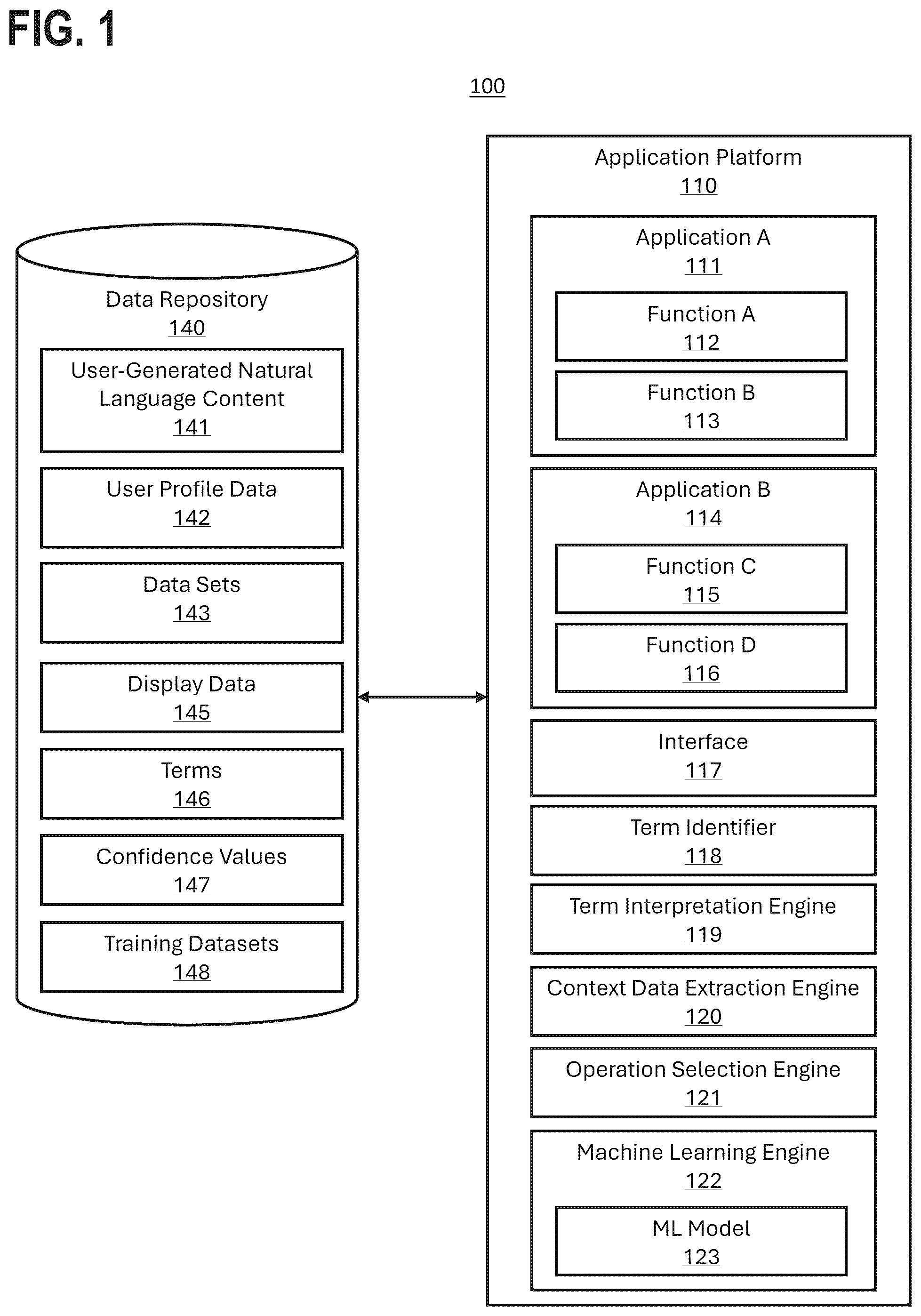 FIG. 1

100

Data Repository
140

User-Generated Natural Language Content
141

User Profile Data
142

Data Sets
143

Display Data
145

Terms
146

Confidence Values
147

Training Datasets
148

Application Platform
110

Application A
111

Function A
112

Function B
113

Application B
114

Function C
115

Function D
116

Interface
117

Term Identifier
118

Term Interpretation Engine
119

Context Data Extraction Engine
120

Operation Selection Engine
121

Machine Learning Engine
122

ML Model
123